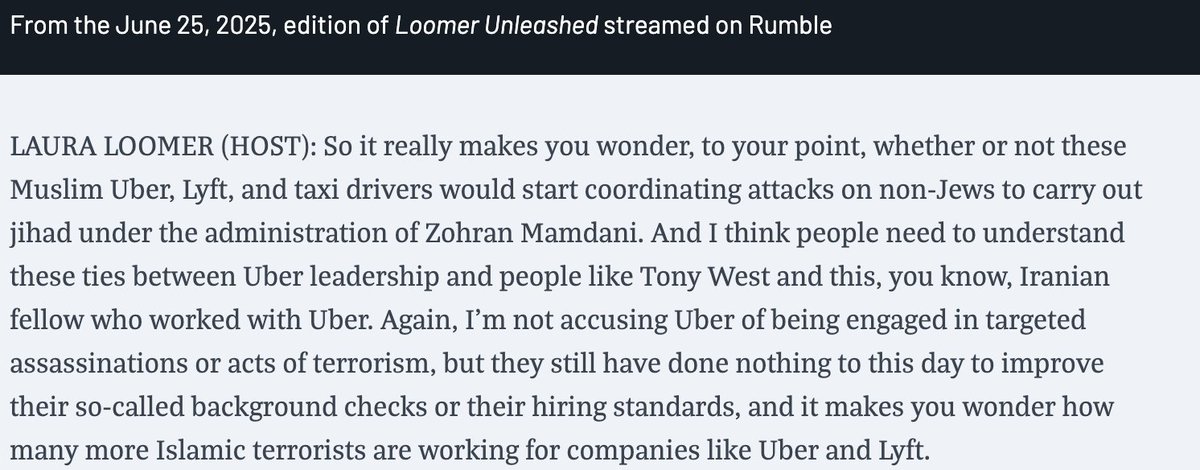 From the June 25, 2025, edition of Loomer Unleashed streamed on Rumble

LAURA LOOMER (HOST): So it really makes you wonder, to your point, whether or not these Muslim Uber, Lyft, and taxi drivers would start coordinating attacks on non-Jews to carry out jihad under the administration of Zohran Mamdani. And I think people need to understand these ties between Uber leadership and people like Tony West and this, you know, Iranian fellow who worked with Uber. Again, I'm not accusing Uber of being engaged in targeted assassinations or acts of terrorism, but they still have done nothing to this day to improve their so-called background checks or their hiring standards, and it makes you wonder how many more Islamic terrorists are working for companies like Uber and Lyft.